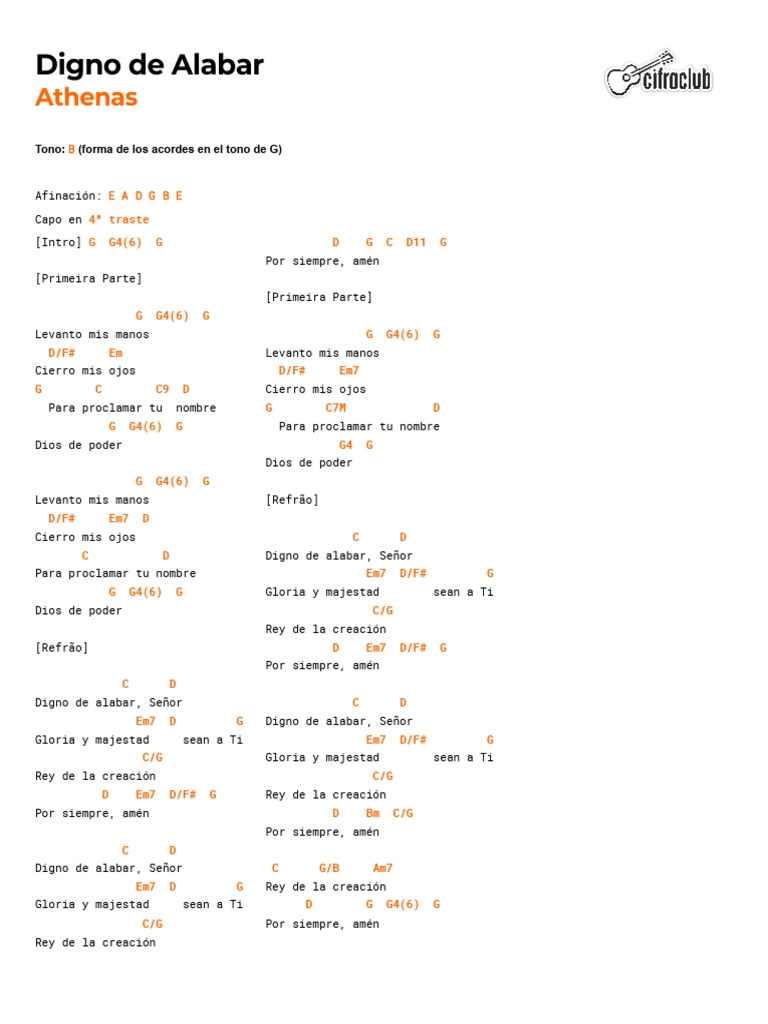 Digno de Alabar
Athenas

cifraclub

Tono: B (forma de los acordes en el tono de G)

Afinación: E A D G B E

Capo en 4ª traste

[Intro] G G4(6) G

[Primeira Parte]

G G4(6) G
Levanto mis manos
D/F# Em
Cierro mis ojos
G C C9 D
Para proclamar tu nombre
G G4(6) G
Dios de poder

G G4(6) G
Levanto mis manos
D/F# Em7 D
Cierro mis ojos
C D
Para proclamar tu nombre
G G4(6) G
Dios de poder

[Refrão]

C D
Digno de alabar, Señor
Em7 D G
Gloria y majestad sean a Ti
C/G
Rey de la creación
D Em7 D/F# G
Por siempre, amén

C D
Digno de alabar, Señor
Em7 D G
Gloria y majestad sean a Ti
C/G
Rey de la creación

D G C D11 G
Por siempre, amén

[Primeira Parte]

G G4(6) G
Levanto mis manos
D/F# Em7
Cierro mis ojos
G C7M D
Para proclamar tu nombre
G4 G
Dios de poder

[Refrão]

C D
Digno de alabar, Señor
Em7 D/F# G
Gloria y majestad sean a Ti
C/G
Rey de la creación
D Em7 D/F# G
Por siempre, amén

C D
Digno de alabar, Señor
Em7 D/F# G
Gloria y majestad sean a Ti
C/G
Rey de la creación
D Bm C/G
Por siempre, amén

C G/B Am7
Rey de la creación
D G G4(6) G
Por siempre, amén